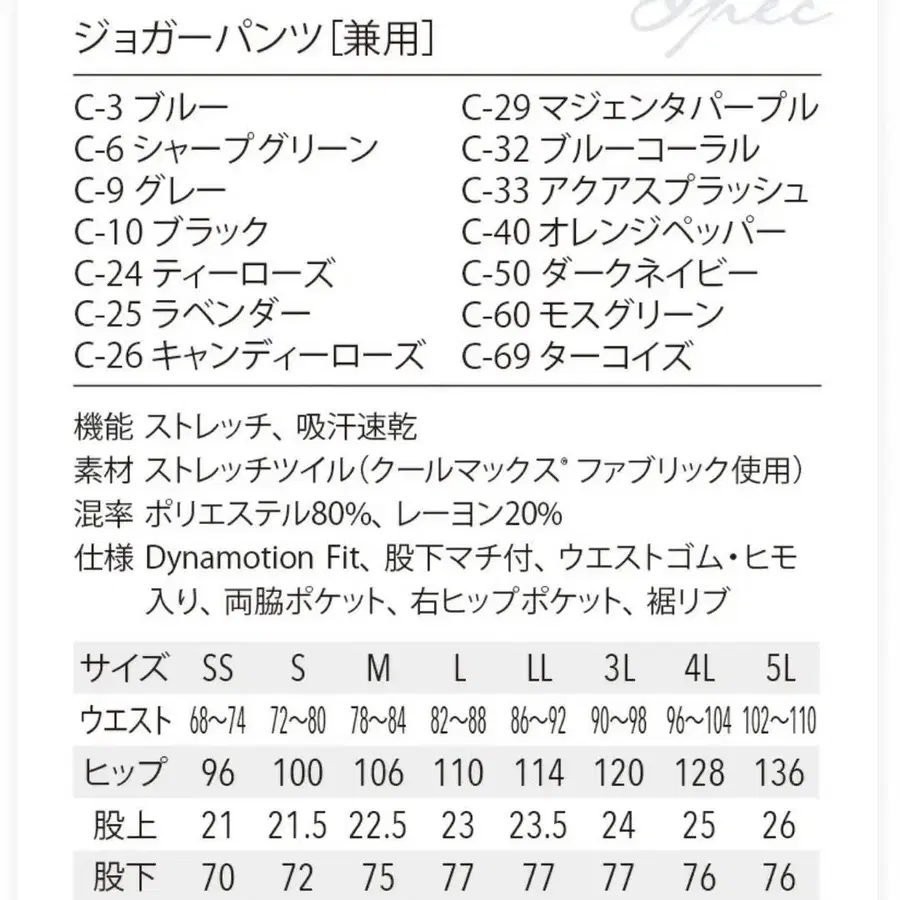 Spec

ジョガーパンツ[兼用]

C-3 ブルー
C-6 シャープグリーン
C-9 グレー
C-10 ブラック
C-24 ティーローズ
C-25 ラベンダー
C-26 キャンディーローズ

C-29 マジェンタパープル
C-32 ブルーコーラル
C-33 アクアスプラッシュ
C-40 オレンジペッパー
C-50 ダークネイビー
C-60 モスグリーン
C-69 ターコイズ

機能 ストレッチ、吸汗速乾
素材 ストレッチツイル(クールマックス® ファブリック使用)
混率 ポリエステル80%、レーヨン20%
仕様 Dynamotion Fit、股下マチ付、ウエストゴム・ヒモ入り、両脇ポケット、右ヒップポケット、裾リブ

| サイズ | SS | S | M | L | LL | 3L | 4L | 5L |
|---|---|---|---|---|---|---|---|---|
| ウエスト | 68~74 | 72~80 | 78~84 | 82~88 | 86~92 | 90~98 | 96~104 | 102~110 |
| ヒップ | 96 | 100 | 106 | 110 | 114 | 120 | 128 | 136 |
| 股上 | 21 | 21.5 | 22.5 | 23 | 23.5 | 24 | 25 | 26 |
| 股下 | 70 | 72 | 75 | 77 | 77 | 77 | 76 | 76 |